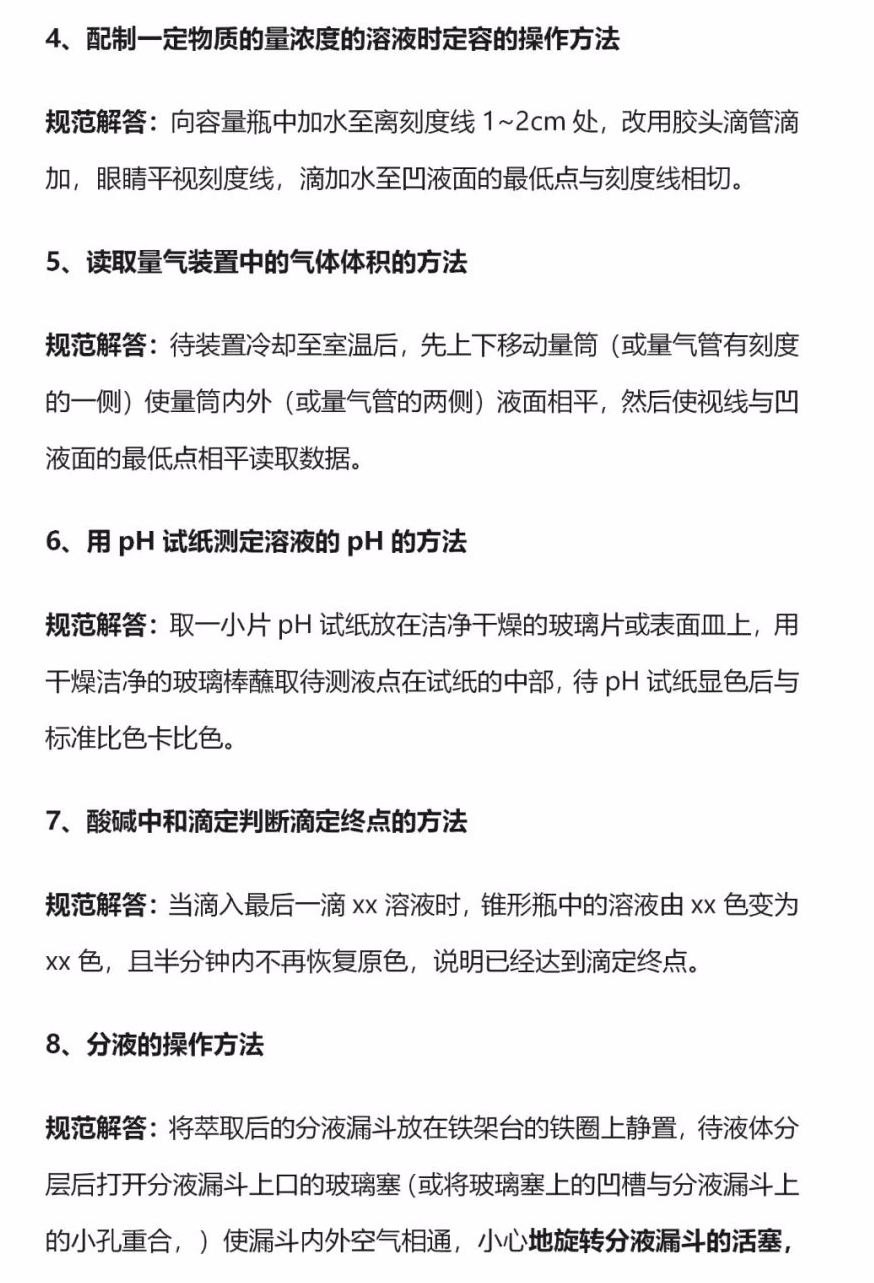 4、配制一定物质的量浓度的溶液时定容的操作方法

规范解答：向容量瓶中加水至离刻度线 1~2cm 处，改用胶头滴管滴加，眼睛平视刻度线，滴加水至凹液面的最低点与刻度线相切。

5、读取量气装置中的气体体积的方法

规范解答：待装置冷却至室温后，先上下移动量筒（或量气管有刻度的一侧）使量筒内外（或量气管的两侧）液面相平，然后使视线与凹液面的最低点相平读取数据。

6、用 pH 试纸测定溶液的 pH 的方法

规范解答：取一小片 pH 试纸放在洁净干燥的玻璃片或表面皿上，用干燥洁净的玻璃棒蘸取待测液点在试纸的中部，待 pH 试纸显色后与标准比色卡比色。

7、酸碱中和滴定判断滴定终点的方法

规范解答：当滴入最后一滴 xx 溶液时，锥形瓶中的溶液由 xx 色变为 xx 色，且半分钟内不再恢复原色，说明已经达到滴定终点。

8、分液的操作方法

规范解答：将萃取后的分液漏斗放在铁架台的铁圈上静置，待液体分层后打开分液漏斗上口的玻璃塞（或将玻璃塞上的凹槽与分液漏斗上的小孔重合，）使漏斗内外空气相通，小心地旋转分液漏斗的活塞，